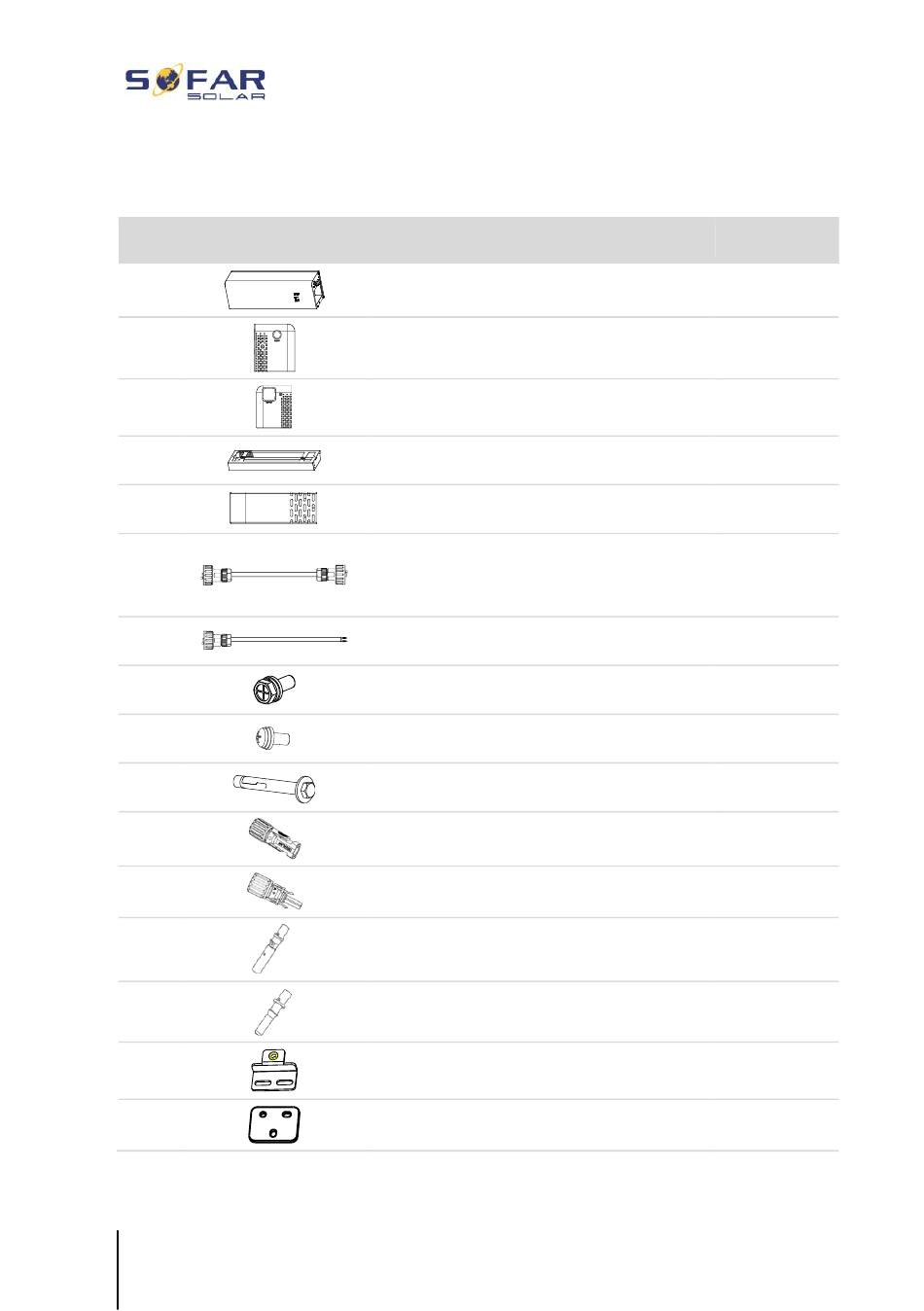 SOFAR
SOLAR